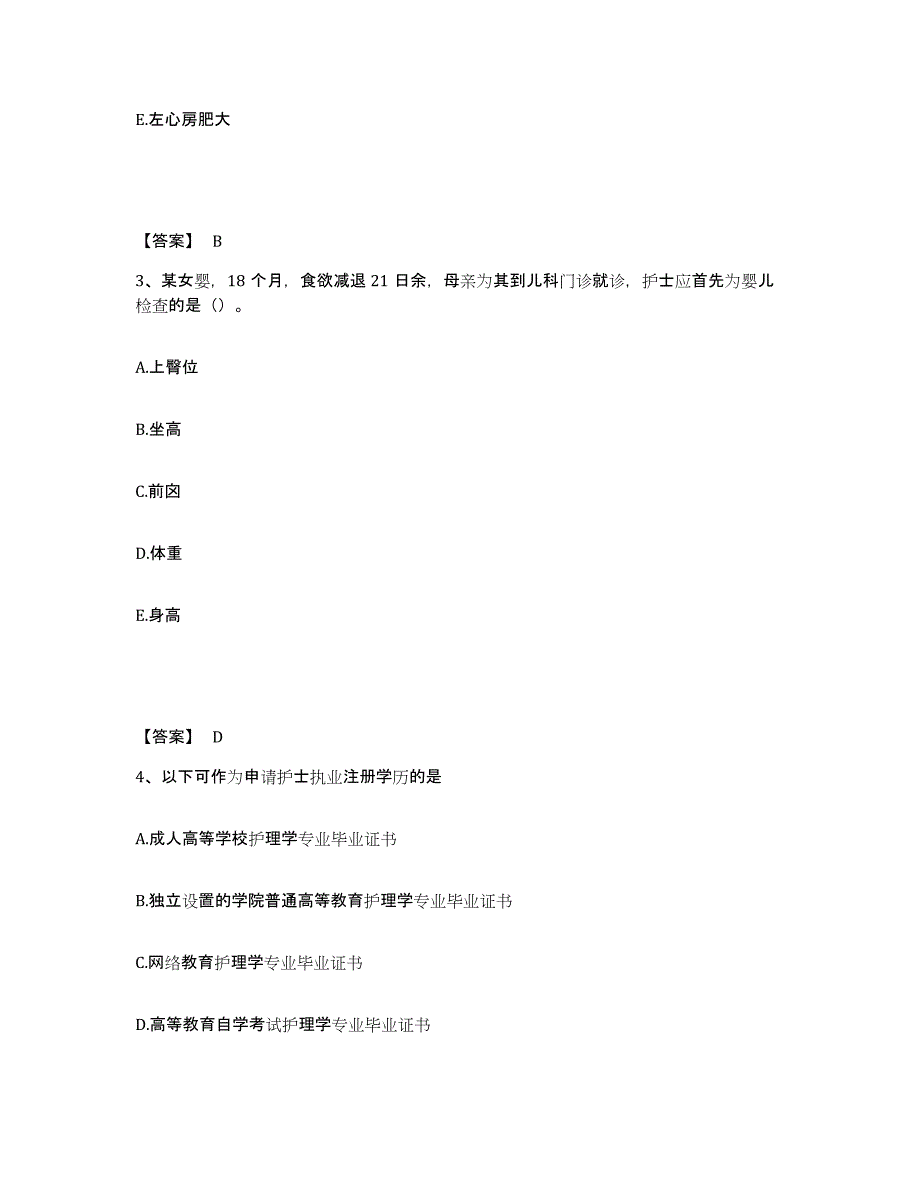 E.左心房肥大

【答案】 B

3、某女婴，18 个月，食欲减退 21 日余，母亲为其到儿科门诊就诊，护士应首先为婴儿检查的是（）。

A.上臀位

B.坐高

C.前囟

D.体重

E.身高

【答案】 D

4、以下可作为申请护士执业注册学历的是

A.成人高等学校护理学专业毕业证书

B.独立设置的学院普通高等教育护理学专业毕业证书

C.网络教育护理学专业毕业证书

D.高等教育自学考试护理学专业毕业证书